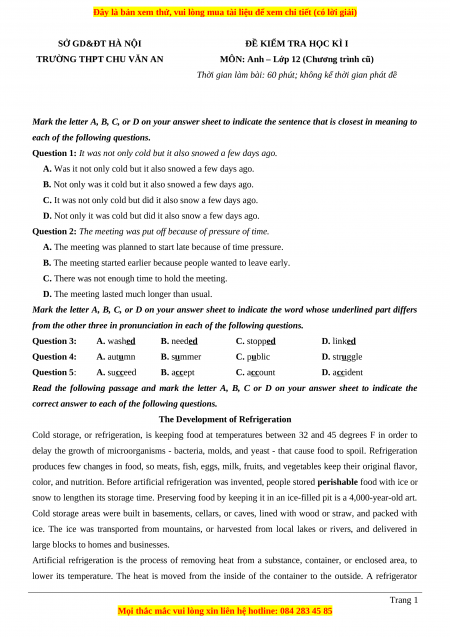 Đây là bản xem thử, vui lòng mua tài liệu để xem chi tiết (có lời giải)

SỞ GD&ĐT HÀ NỘI
TRƯỜNG THPT CHU VĂN AN

ĐỀ KIỂM TRA HỌC KÌ I
MÔN: Anh – Lớp 12 (Chương trình cũ)
Thời gian làm bài: 60 phút; không kể thời gian phát đề

Mark the letter A, B, C, or D on your answer sheet to indicate the sentence that is closest in meaning to each of the following questions.

Question 1: It was not only cold but it also snowed a few days ago.
A. Was it not only cold but it also snowed a few days ago.
B. Not only was it cold but it also snowed a few days ago.
C. It was not only cold but did it also snow a few days ago.
D. Not only it was cold but did it also snow a few days ago.

Question 2: The meeting was put off because of pressure of time.
A. The meeting was planned to start late because of time pressure.
B. The meeting started earlier because people wanted to leave early.
C. There was not enough time to hold the meeting.
D. The meeting lasted much longer than usual.

Mark the letter A, B, C, or D on your answer sheet to indicate the word whose underlined part differs from the other three in pronunciation in each of the following questions.

Question 3: A. washed B. needed C. stopped D. linked
Question 4: A. autumn B. summer C. public D. struggle
Question 5: A. succeed B. accept C. account D. accident

Read the following passage and mark the letter A, B, C or D on your answer sheet to indicate the correct answer to each of the following questions.

The Development of Refrigeration

Cold storage, or refrigeration, is keeping food at temperatures between 32 and 45 degrees F in order to delay the growth of microorganisms - bacteria, molds, and yeast - that cause food to spoil. Refrigeration produces few changes in food, so meats, fish, eggs, milk, fruits, and vegetables keep their original flavor, color, and nutrition. Before artificial refrigeration was invented, people stored perishable food with ice or snow to lengthen its storage time. Preserving food by keeping it in an ice-filled pit is a 4,000-year-old art. Cold storage areas were built in basements, cellars, or caves, lined with wood or straw, and packed with ice. The ice was transported from mountains, or harvested from local lakes or rivers, and delivered in large blocks to homes and businesses.

Artificial refrigeration is the process of removing heat from a substance, container, or enclosed area, to lower its temperature. The heat is moved from the inside of the container to the outside. A refrigerator

Trang 1

Mọi thắc mắc vui lòng xin liên hệ hotline: 084 283 45 85